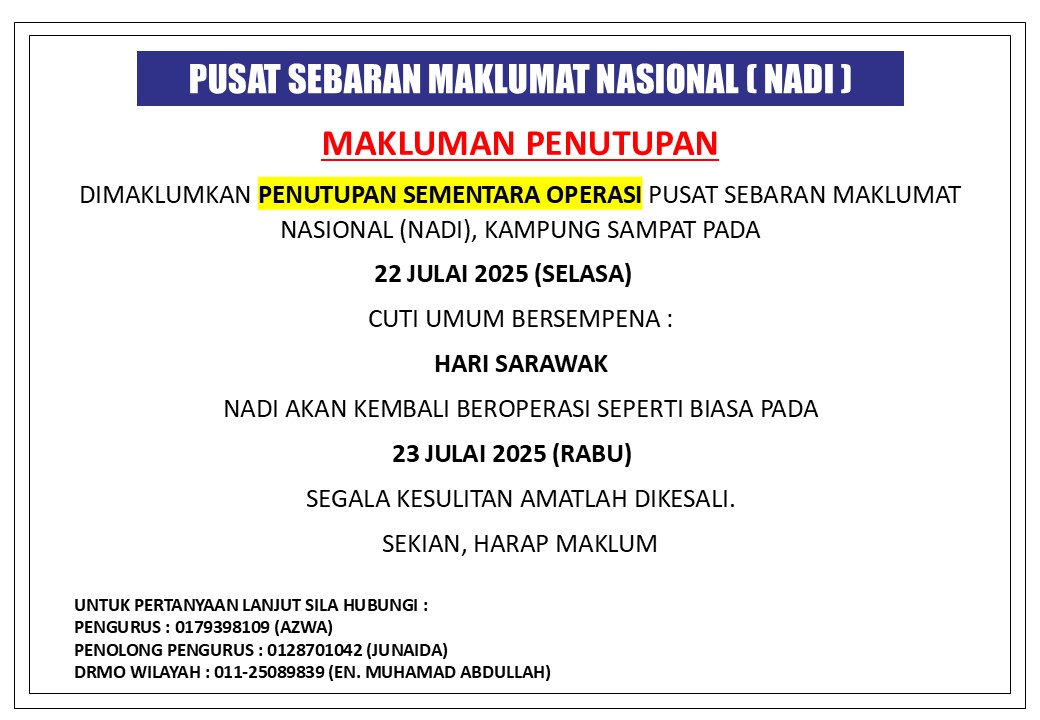 PUSAT SEBARAN MAKLUMAT NASIONAL ( NADI )

MAKLUMAN PENUTUPAN

DIMAKLUMKAN PENUTUPAN SEMENTARA OPERASI PUSAT SEBARAN MAKLUMAT NASIONAL (NADI), KAMPUNG SAMPAT PADA

22 JULAI 2025 (SELASA)

CUTI UMUM BERSEMPENA :

HARI SARAWAK

NADI AKAN KEMBALI BEROPERASI SEPERTI BIASA PADA

23 JULAI 2025 (RABU)

SEGALA KESULITAN AMATLAH DIKESALI.

SEKIAN, HARAP MAKLUM

UNTUK PERTANYAAN LANJUT SILA HUBUNGI :
PENGURUS : 0179398109 (AZWA)
PENOLONG PENGURUS : 0128701042 (JUNAIDA)
DRMO WILAYAH : 011-25089839 (EN. MUHAMAD ABDULLAH)